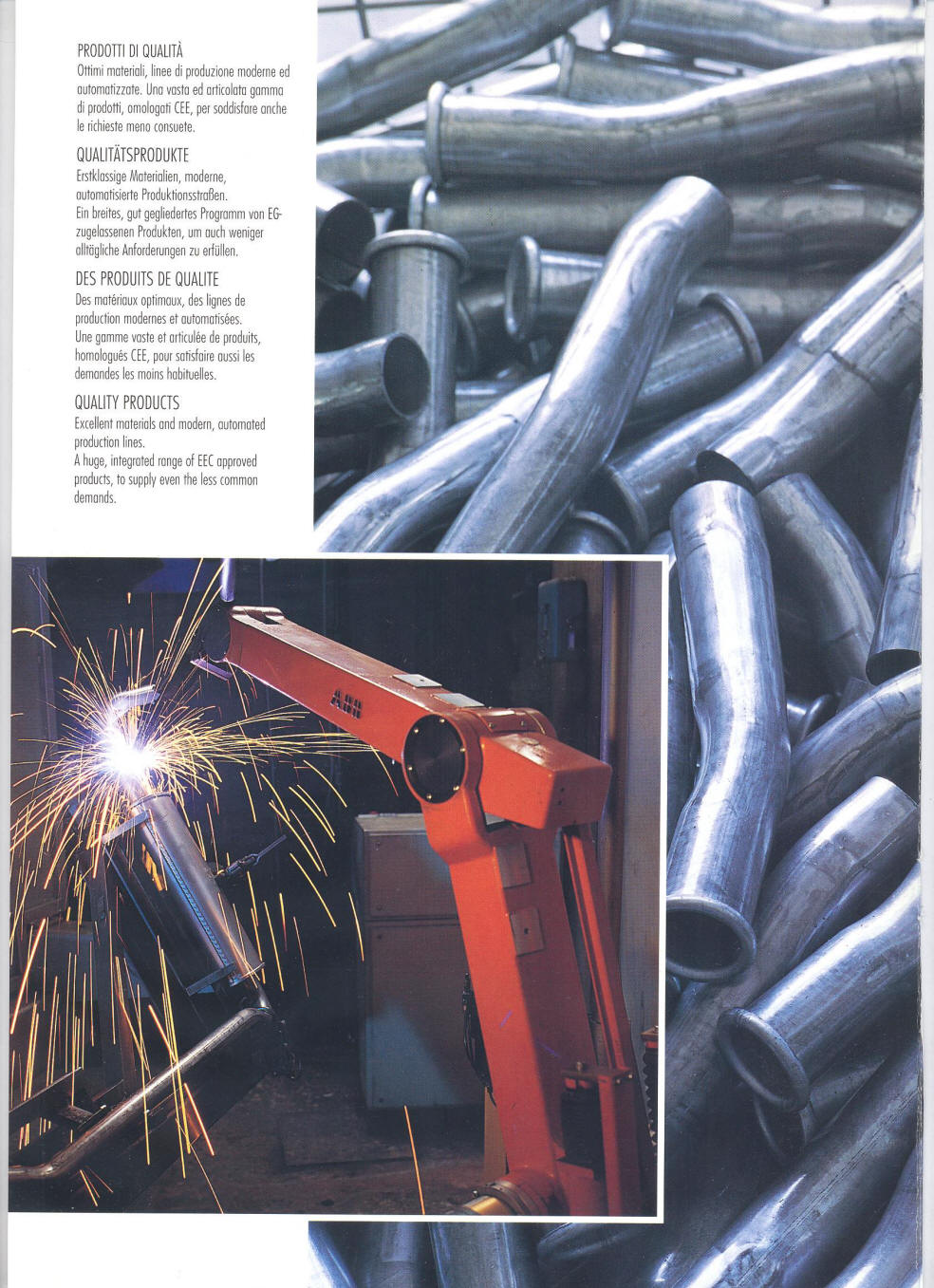 PRODOTTI DI QUALITÀ
Ottimi materiali, linee di produzione moderne ed automatizzate. Una vasta ed articolata gamma di prodotti, omologati CEE, per soddisfare anche le richieste meno consuete.

QUALITÄTSPRODUKTE
Erstklassige Materialien, moderne, automatisierte Produktionsstraßen.
Ein breites, gut gegliedertes Programm von EG-zugelassenen Produkten, um auch weniger alltägliche Anforderungen zu erfüllen.

DES PRODUITS DE QUALITE
Des matériaux optimaux, des lignes de production modernes et automatisées.
Une gamme vaste et articulée de produits, homologués CEE, pour satisfaire aussi les demandes les moins habituelles.

QUALITY PRODUCTS
Excellent materials and modern, automated production lines.
A huge, integrated range of EEC approved products, to supply even the less common demands.

ABB